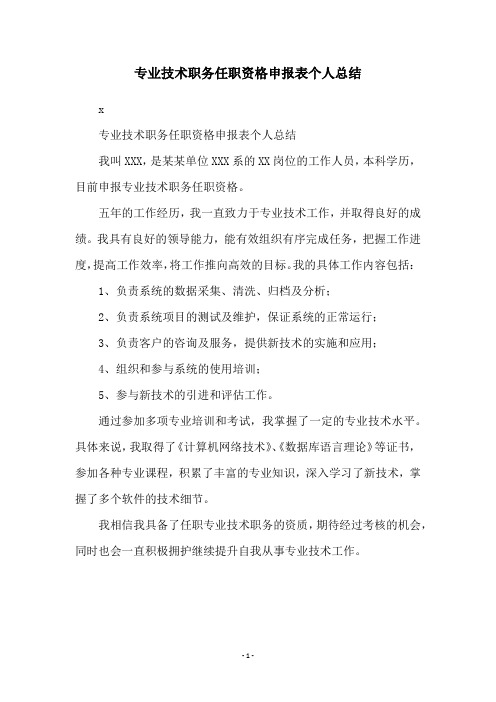 专业技术职务任职资格申报表个人总结

x

专业技术职务任职资格申报表个人总结

我叫XXX，是某某单位XXX系的XX岗位的工作人员，本科学历，目前申报专业技术职务任职资格。

五年的工作经历，我一直致力于专业技术工作，并取得良好的成绩。我具有良好的领导能力，能有效组织有序完成任务，把握工作进度，提高工作效率，将工作推向高效的目标。我的具体工作内容包括：

1、负责系统的数据采集、清洗、归档及分析；

2、负责系统项目的测试及维护，保证系统的正常运行；

3、负责客户的咨询及服务，提供新技术的实施和应用；

4、组织和参与系统的使用培训；

5、参与新技术的引进和评估工作。

通过参加多项专业培训和考试，我掌握了一定的专业技术水平。具体来说，我取得了《计算机网络技术》、《数据库语言理论》等证书，参加各种专业课程，积累了丰富的专业知识，深入学习了新技术，掌握了多个软件的技术细节。

我相信我具备了任职专业技术职务的资质，期待经过考核的机会，同时也会一直积极拥护继续提升自我从事专业技术工作。

- 1 -